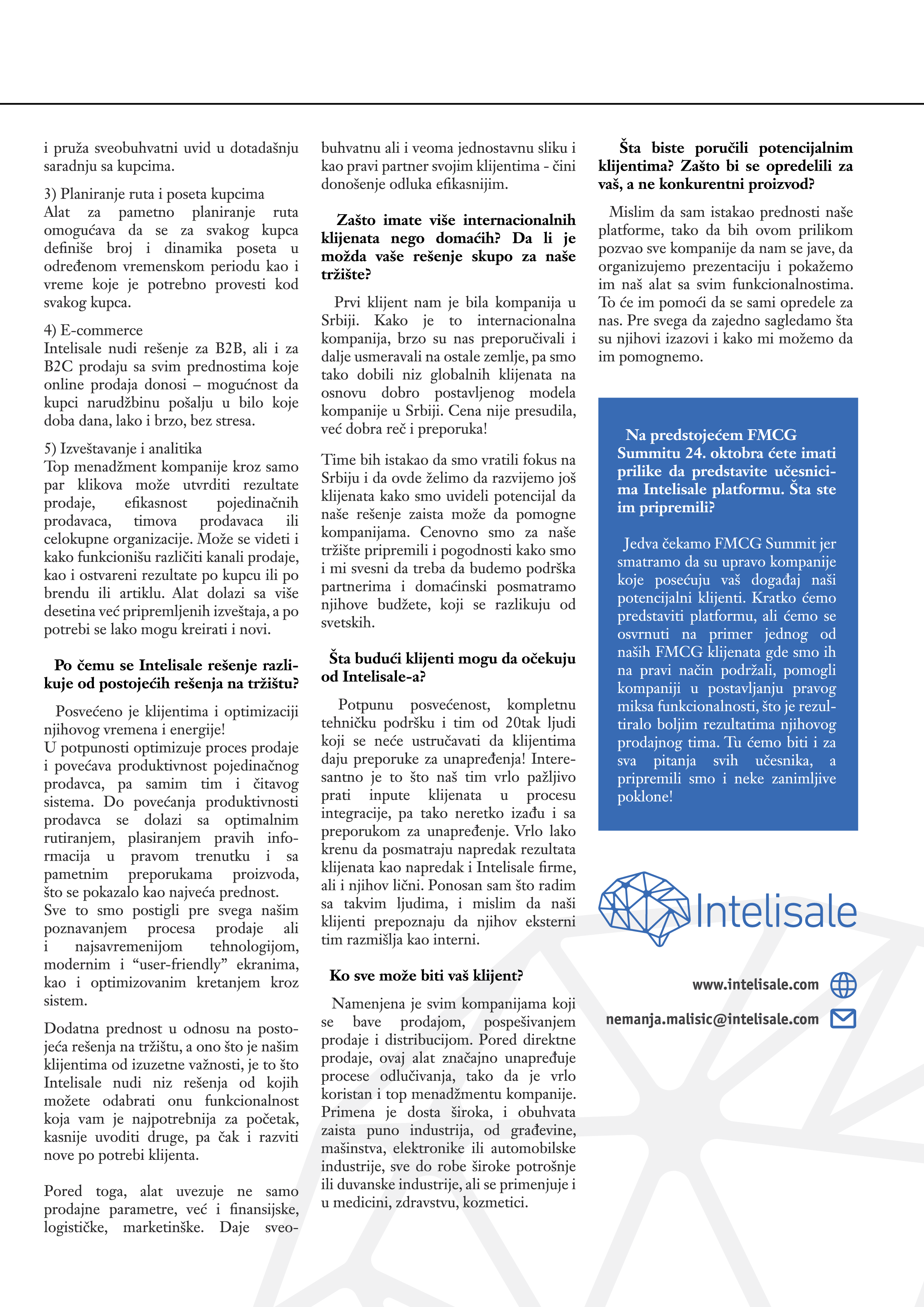 i pruža sveobuhvatni uvid u dotadašnju saradnju sa kupcima.

3) Planiranje ruta i poseta kupcima
Alat za pametno planiranje ruta omogućava da se za svakog kupca definiše broj i dinamika poseta u određenom vremenskom periodu kao i vreme koje je potrebno provesti kod svakog kupca.

4) E-commerce
Intelisale nudi rešenje za B2B, ali i za B2C prodaju sa svim prednostima koje online prodaja donosi – mogućnost da kupci narudžbinu pošalju u bilo koje doba dana, lako i brzo, bez stresa.

5) Izveštavanje i analitika
Top menadžment kompanije kroz samo par klikova može utvrditi rezultate prodaje, efikasnost pojedinačnih prodavaca, timova prodavaca ili celokupne organizacije. Može se videti i kako funkcionišu različiti kanali prodaje, kao i ostvareni rezultate po kupcu ili po brendu ili artiklu. Alat dolazi sa više desetina već pripremljenih izveštaja, a po potrebi se lako mogu kreirati i novi.

Po čemu se Intelisale rešenje razlikuje od postojećih rešenja na tržištu?

Posvećeno je klijentima i optimizaciji njihovog vremena i energije!
U potpunosti optimizuje proces prodaje i povećava produktivnost pojedinačnog prodavca, pa samim tim i čitavog sistema. Do povećanja produktivnosti prodavca se dolazi sa optimalnim rutiranjem, plasiranjem pravih informacija u pravom trenutku i sa pametnim preporukama proizvoda, što se pokazalo kao najveća prednost.
Sve to smo postigli pre svega našim poznavanjem procesa prodaje ali i najsavremenijom tehnologijom, modernim i “user-friendly” ekranima, kao i optimizovanim kretanjem kroz sistem.

Dodatna prednost u odnosu na postojeća rešenja na tržištu, a ono što je našim klijentima od izuzetne važnosti, je to što Intelisale nudi niz rešenja od kojih možete odabrati onu funkcionalnost koja vam je najpotrebnija za početak, kasnije uvoditi druge, pa čak i razviti nove po potrebi klijenta.

Pored toga, alat uvezuje ne samo prodajne parametre, već i finansijske, logističke, marketinške. Daje sveobuhvatnu ali i veoma jednostavnu sliku i kao pravi partner svojim klijentima - čini donošenje odluka efikasnijim.

Zašto imate više internacionalnih klijenata nego domaćih? Da li je možda vaše rešenje skupo za naše tržište?

Prvi klijent nam je bila kompanija u Srbiji. Kako je to internacionalna kompanija, brzo su nas preporučivali i dalje usmeravali na ostale zemlje, pa smo tako dobili niz globalnih klijenata na osnovu dobro postavljenog modela kompanije u Srbiji. Cena nije presudila, već dobra reč i preporuka!

Time bih istakao da smo vratili fokus na Srbiju i da ovde želimo da razvijemo još klijenata kako smo uvideli potencijal da naše rešenje zaista može da pomogne kompanijama. Cenovno smo za naše tržište pripremili i pogodnosti kako smo i mi svesni da treba da budemo podrška partnerima i domaćinski posmatramo njihove budžete, koji se razlikuju od svetskih.

Šta budući klijenti mogu da očekuju od Intelisale-a?

Potpunu posvećenost, kompletnu tehničku podršku i tim od 20tak ljudi koji se neće ustručavati da klijentima daju preporuke za unapređenja! Interesantno je to što naš tim vrlo pažljivo prati inpute klijenata u procesu integracije, pa tako neretko izađu i sa preporukom za unapređenje. Vrlo lako krenu da posmatraju napredak rezultata klijenata kao napredak i Intelisale firme, ali i njihov lični. Ponosan sam što radim sa takvim ljudima, i mislim da naši klijenti prepoznaju da njihov eksterni tim razmišlja kao interni.

Ko sve može biti vaš klijent?

Namenjena je svim kompanijama koji se bave prodajom, pospešivanjem prodaje i distribucijom. Pored direktne prodaje, ovaj alat značajno unapređuje procese odlučivanja, tako da je vrlo koristan i top menadžmentu kompanije. Primena je dosta široka, i obuhvata zaista puno industrija, od građevine, mašinstva, elektronike ili automobilske industrije, sve do robe široke potrošnje ili duvanske industrije, ali se primenjuje i u medicini, zdravstvu, kozmetici.

Šta biste poručili potencijalnim klijentima? Zašto bi se opredelili za vaš, a ne konkurentni proizvod?

Mislim da sam istakao prednosti naše platforme, tako da bih ovom prilikom pozvao sve kompanije da nam se jave, da organizujemo prezentaciju i pokažemo im naš alat sa svim funkcionalnostima. To će im pomoći da se sami opredele za nas. Pre svega da zajedno sagledamo šta su njihovi izazovi i kako mi možemo da im pomognemo.

Na predstojećem FMCG Summitu 24. oktobra ćete imati prilike da predstavite učesnicima Intelisale platformu. Šta ste im pripremili?

Jedva čekamo FMCG Summit jer smatramo da su upravo kompanije koje posećuju vaš događaj naši potencijalni klijenti. Kratko ćemo predstaviti platformu, ali ćemo se osvrnuti na primer jednog od naših FMCG klijenata gde smo ih na pravi način podržali, pomogli kompaniji u postavljanju pravog miksa funkcionalnosti, što je rezultiralo boljim rezultatima njihovog prodajnog tima. Tu ćemo biti i za sva pitanja svih učesnika, a pripremili smo i neke zanimljive poklone!

Intelisale

www.intelisale.com

nemanja.malisic@intelisale.com